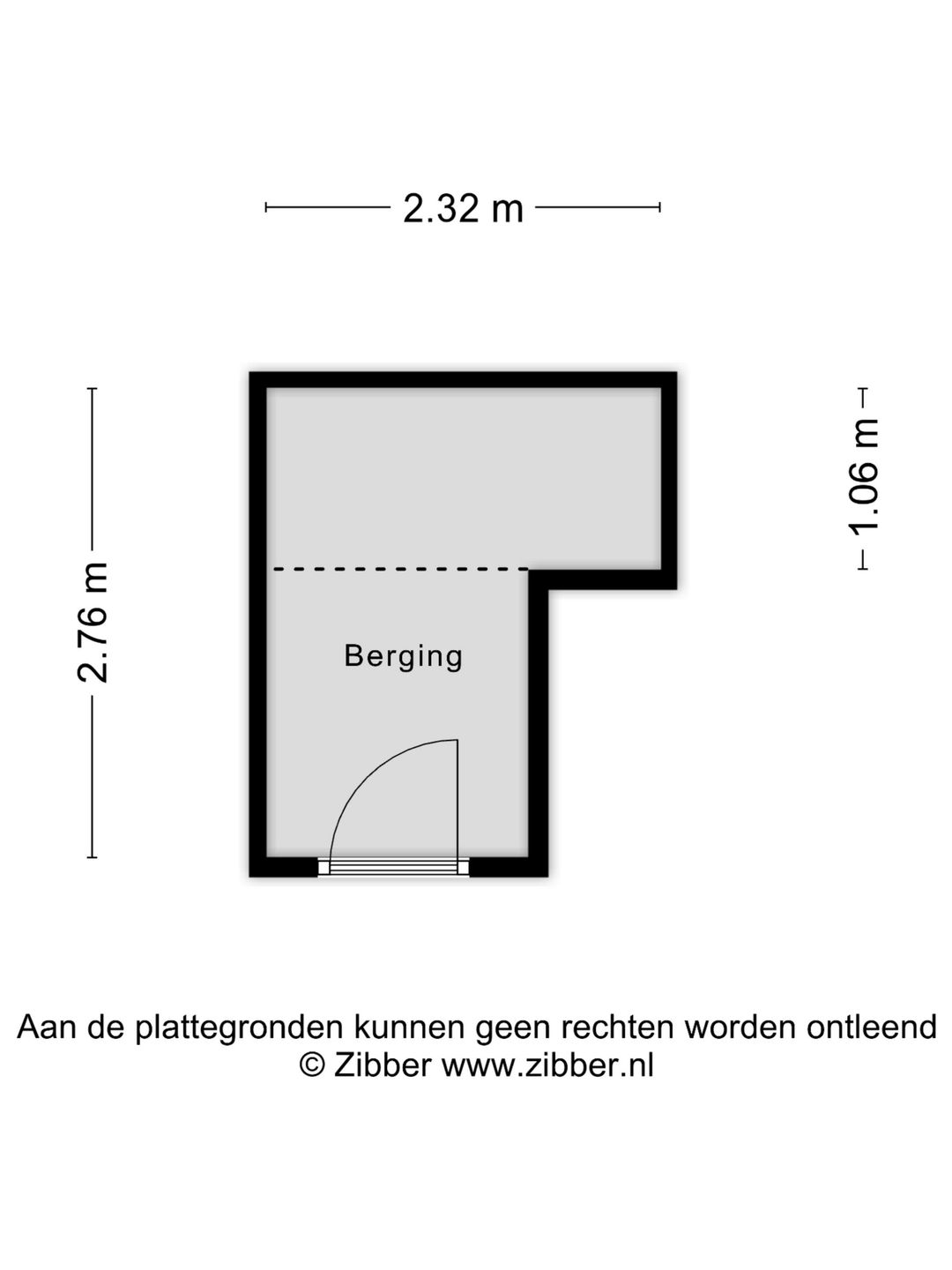 2.32 m

2.76 m

1.06 m

Berging

Aan de plattegronden kunnen geen rechten worden ontleend
© Zibber www.zibber.nl